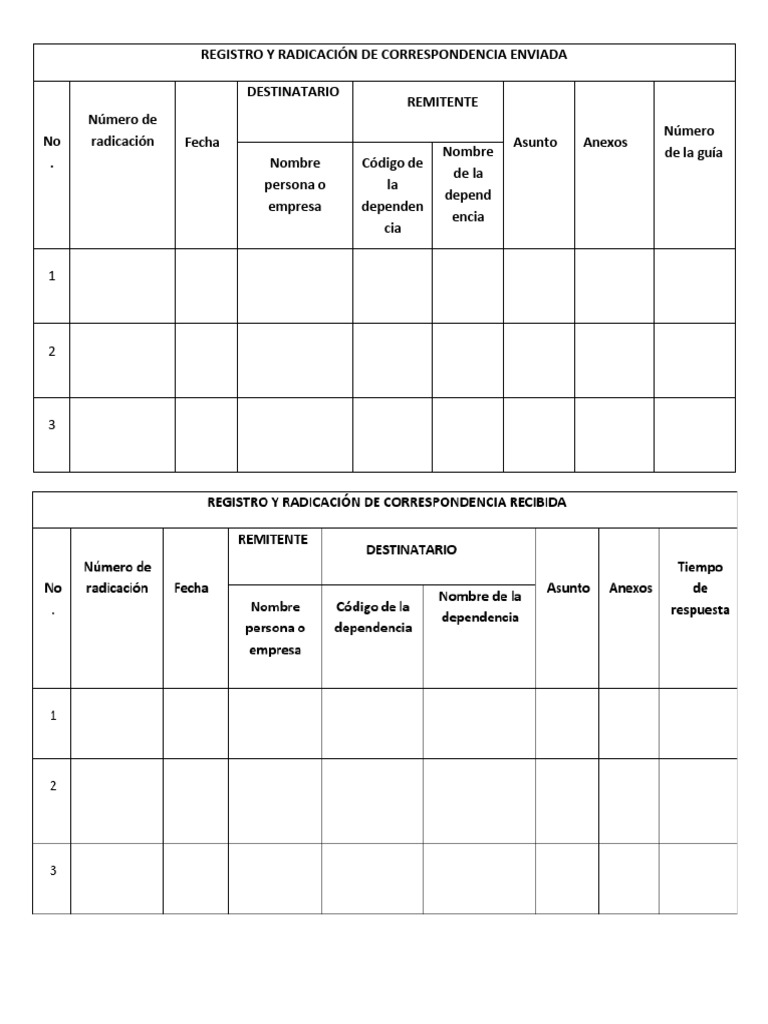 | REGISTRO Y RADICACIÓN DE CORRESPONDENCIA ENVIADA | | | | | | | | |
|---|---|---|---|---|---|---|---|---|
| No. | Número de radicación | Fecha | DESTINATARIO | REMITENTE | | Asunto | Anexos | Número de la guía |
| | | | Nombre persona o empresa | Código de la dependencia | Nombre de la dependencia | | | |
| 1 | | | | | | | | |
| 2 | | | | | | | | |
| 3 | | | | | | | | |

| REGISTRO Y RADICACIÓN DE CORRESPONDENCIA RECIBIDA | | | | | | | | |
|---|---|---|---|---|---|---|---|---|
| No. | Número de radicación | Fecha | REMITENTE | DESTINATARIO | | Asunto | Anexos | Tiempo de respuesta |
| | | | Nombre persona o empresa | Código de la dependencia | Nombre de la dependencia | | | |
| 1 | | | | | | | | |
| 2 | | | | | | | | |
| 3 | | | | | | | | |